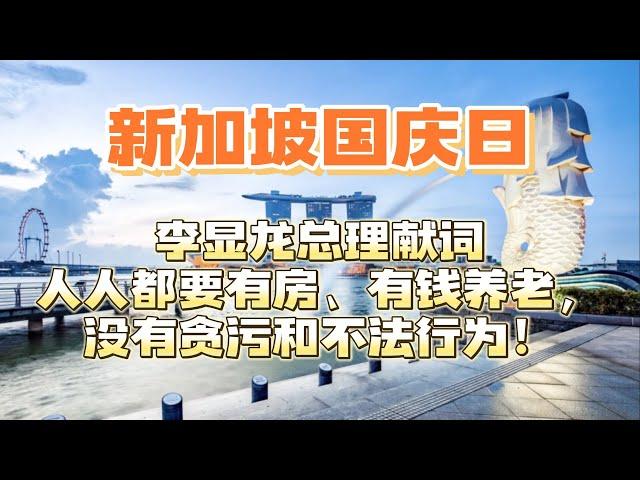 新加坡国庆日

李显龙总理献词
人人都要有房、有钱养老，
没有贪污和不法行为！